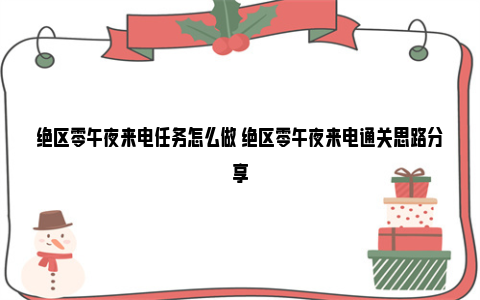 绝区零午夜来电任务怎么做 绝区零午夜来电通关思路分享